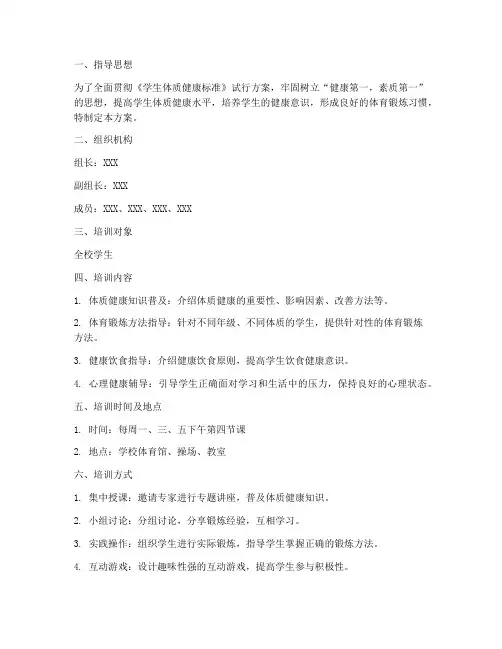 一、指导思想

为了全面贯彻《学生体质健康标准》试行方案，牢固树立“健康第一，素质第一”的思想，提高学生体质健康水平，培养学生的健康意识，形成良好的体育锻炼习惯，特制定本方案。

二、组织机构

组长：XXX

副组长：XXX

成员：XXX、XXX、XXX、XXX

三、培训对象

全校学生

四、培训内容

1. 体质健康知识普及：介绍体质健康的重要性、影响因素、改善方法等。

2. 体育锻炼方法指导：针对不同年级、不同体质的学生，提供针对性的体育锻炼方法。

3. 健康饮食指导：介绍健康饮食原则，提高学生饮食健康意识。

4. 心理健康辅导：引导学生正确面对学习和生活中的压力，保持良好的心理状态。

五、培训时间及地点

1. 时间：每周一、三、五下午第四节课

2. 地点：学校体育馆、操场、教室

六、培训方式

1. 集中授课：邀请专家进行专题讲座，普及体质健康知识。

2. 小组讨论：分组讨论，分享锻炼经验，互相学习。

3. 实践操作：组织学生进行实际锻炼，指导学生掌握正确的锻炼方法。

4. 互动游戏：设计趣味性强的互动游戏，提高学生参与积极性。